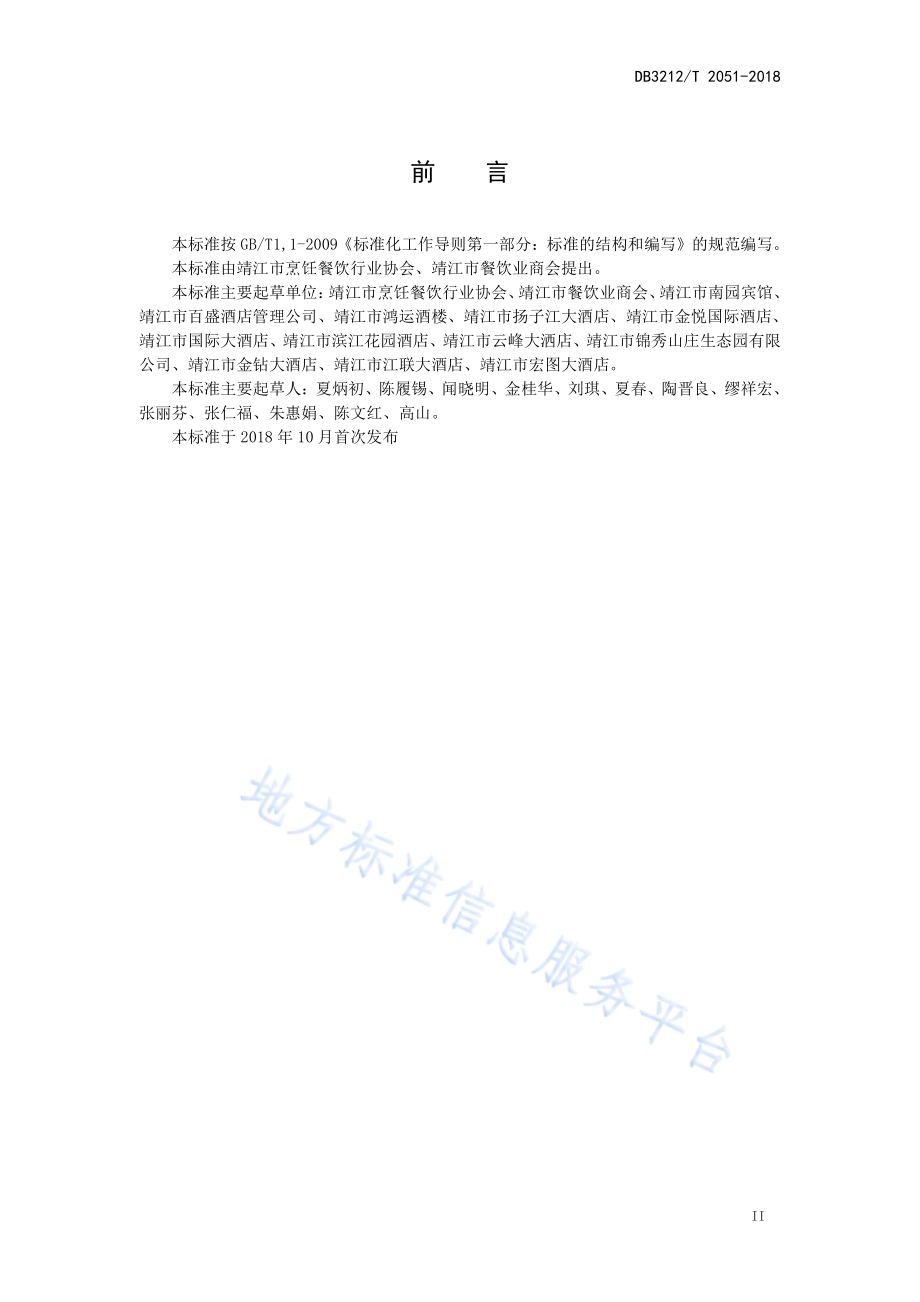 DB3212/T 2051-2018

前　言

本标准按 GB/T1,1-2009《标准化工作导则第一部分：标准的结构和编写》的规范编写。

本标准由靖江市烹饪餐饮行业协会、靖江市餐饮业商会提出。

本标准主要起草单位：靖江市烹饪餐饮行业协会、靖江市餐饮业商会、靖江市南园宾馆、靖江市百盛酒店管理公司、靖江市鸿运酒楼、靖江市扬子江大酒店、靖江市金悦国际酒店、靖江市国际大酒店、靖江市滨江花园酒店、靖江市云峰大酒店、靖江市锦秀山庄生态园有限公司、靖江市金钻大酒店、靖江市江联大酒店、靖江市宏图大酒店。

本标准主要起草人：夏炳初、陈履锡、闻晓明、金桂华、刘琪、夏春、陶晋良、缪祥宏、张丽芬、张仁福、朱惠娟、陈文红、高山。

本标准于 2018 年 10 月首次发布

地方标准信息服务平台

II